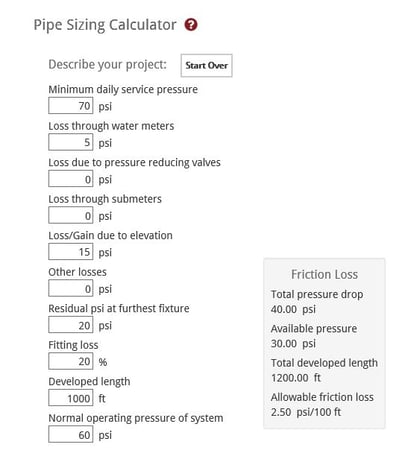 Pipe Sizing Calculator ?

Describe your project: Start Over

Minimum daily service pressure
70 psi

Loss through water meters
5 psi

Loss due to pressure reducing valves
0 psi

Loss through submeters
0 psi

Loss/Gain due to elevation
15 psi

Other losses
0 psi

Residual psi at furthest fixture
20 psi

Fitting loss
20 %

Developed length
1000 ft

Normal operating pressure of system
60 psi

Friction Loss

Total pressure drop
40.00 psi

Available pressure
30.00 psi

Total developed length
1200.00 ft

Allowable friction loss
2.50 psi/100 ft